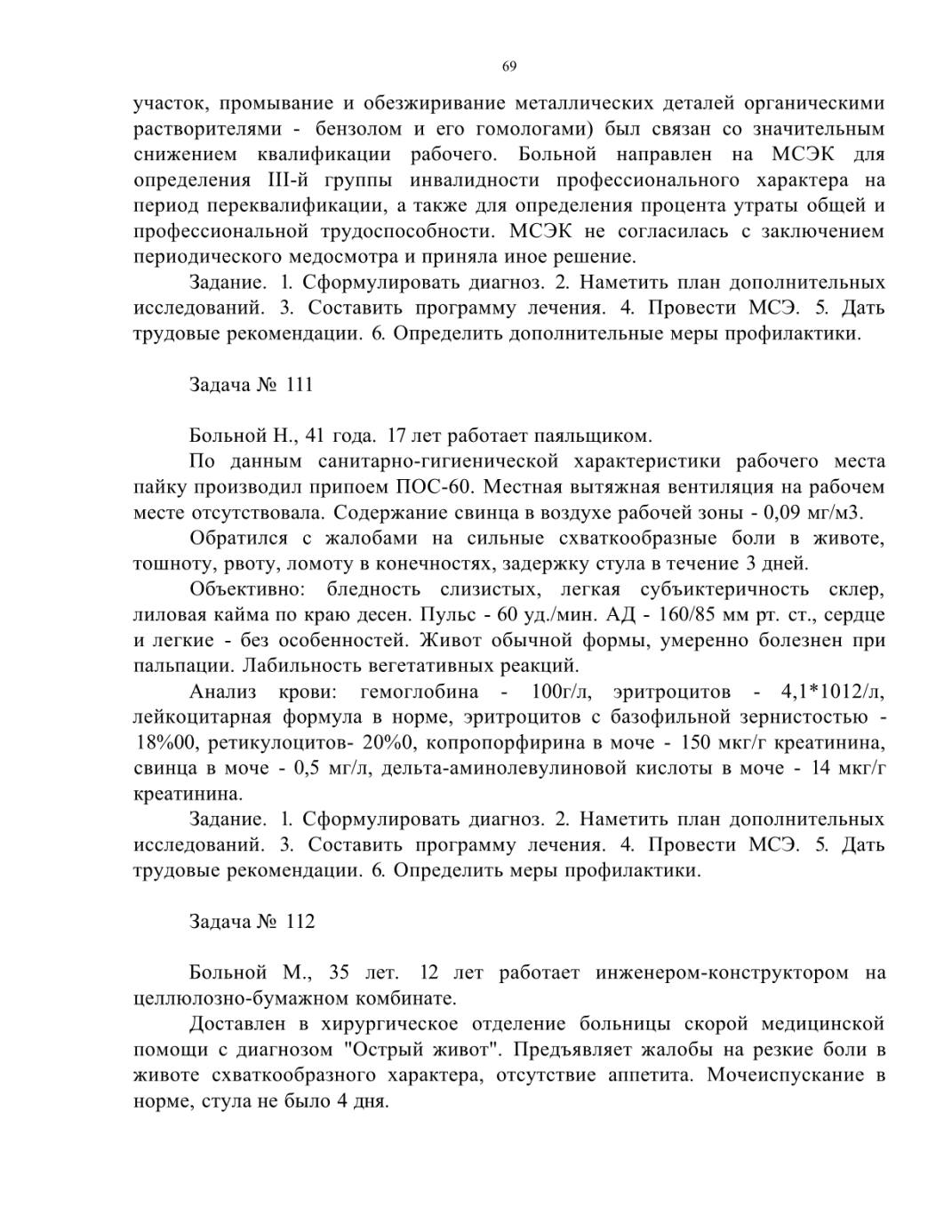 69

участок, промывание и обезжиривание металлических деталей органическими растворителями - бензолом и его гомологами) был связан со значительным снижением квалификации рабочего. Больной направлен на МСЭК для определения III-й группы инвалидности профессионального характера на период переквалификации, а также для определения процента утраты общей и профессиональной трудоспособности. МСЭК не согласилась с заключением периодического медосмотра и приняла иное решение.

Задание. 1. Сформулировать диагноз. 2. Наметить план дополнительных исследований. 3. Составить программу лечения. 4. Провести МСЭ. 5. Дать трудовые рекомендации. 6. Определить дополнительные меры профилактики.

Задача № 111

Больной Н., 41 года. 17 лет работает паяльщиком.

По данным санитарно-гигиенической характеристики рабочего места пайку производил припоем ПОС-60. Местная вытяжная вентиляция на рабочем месте отсутствовала. Содержание свинца в воздухе рабочей зоны - 0,09 мг/м3.

Обратился с жалобами на сильные схваткообразные боли в животе, тошноту, рвоту, ломоту в конечностях, задержку стула в течение 3 дней.

Объективно: бледность слизистых, легкая субъиктеричность склер, лиловая кайма по краю десен. Пульс - 60 уд./мин. АД - 160/85 мм рт. ст., сердце и легкие - без особенностей. Живот обычной формы, умеренно болезнен при пальпации. Лабильность вегетативных реакций.

Анализ крови: гемоглобина - 100г/л, эритроцитов - 4,1*1012/л, лейкоцитарная формула в норме, эритроцитов с базофильной зернистостью - 18%00, ретикулоцитов- 20%0, копропорфирина в моче - 150 мкг/г креатинина, свинца в моче - 0,5 мг/л, дельта-аминолевулиновой кислоты в моче - 14 мкг/г креатинина.

Задание. 1. Сформулировать диагноз. 2. Наметить план дополнительных исследований. 3. Составить программу лечения. 4. Провести МСЭ. 5. Дать трудовые рекомендации. 6. Определить меры профилактики.

Задача № 112

Больной М., 35 лет. 12 лет работает инженером-конструктором на целлюлозно-бумажном комбинате.

Доставлен в хирургическое отделение больницы скорой медицинской помощи с диагнозом "Острый живот". Предъявляет жалобы на резкие боли в животе схваткообразного характера, отсутствие аппетита. Мочеиспускание в норме, стула не было 4 дня.